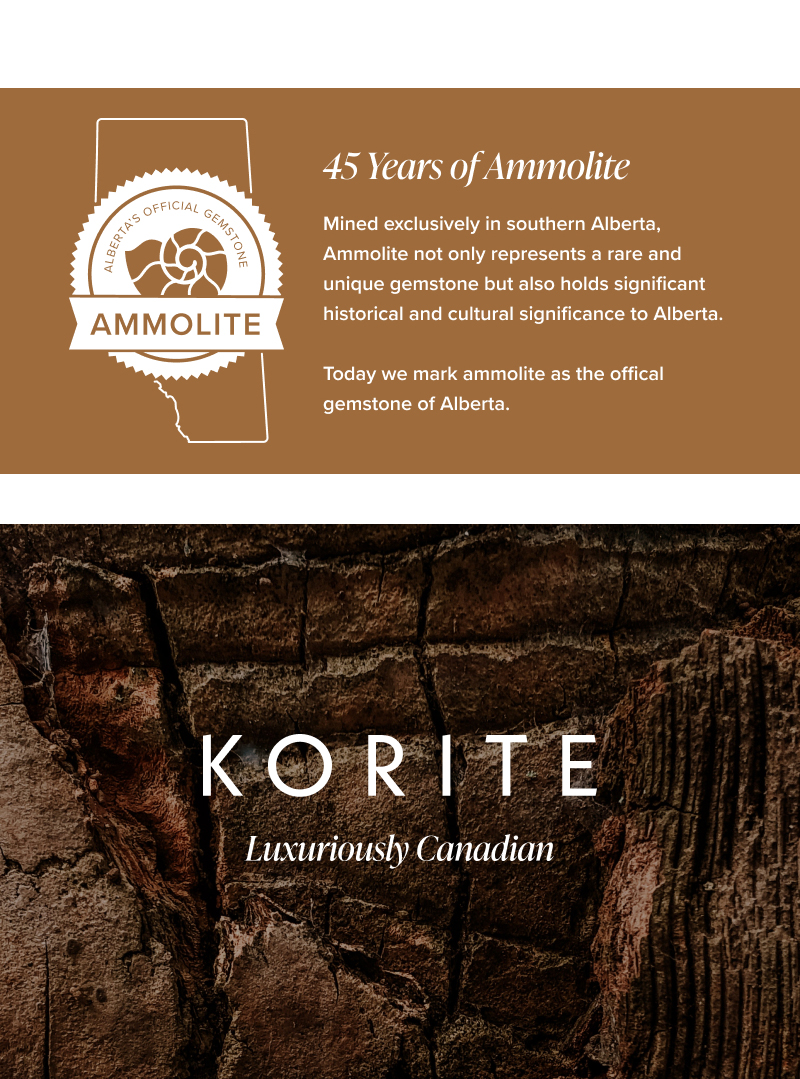 ALBERTA'S OFFICIAL GEMSTONE
AMMOLITE

45 Years of Ammolite

Mined exclusively in southern Alberta, Ammolite not only represents a rare and unique gemstone but also holds significant historical and cultural significance to Alberta.

Today we mark ammolite as the offical gemstone of Alberta.

KORITE

Luxuriously Canadian